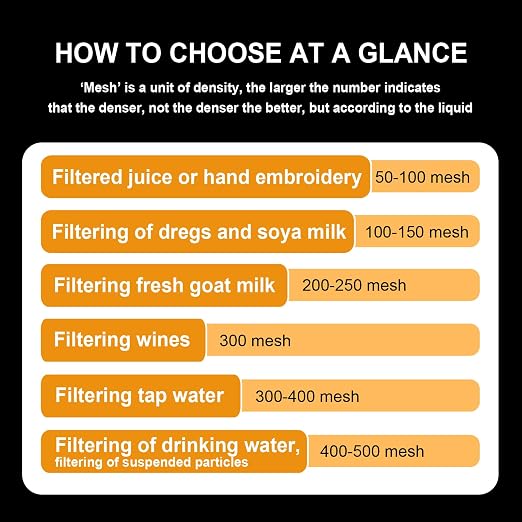 HOW TO CHOOSE AT A GLANCE

'Mesh' is a unit of density, the larger the number indicates that the denser, not the denser the better, but according to the liquid

Filtered juice or hand embroidery 50-100 mesh

Filtering of dregs and soya milk 100-150 mesh

Filtering fresh goat milk 200-250 mesh

Filtering wines 300 mesh

Filtering tap water 300-400 mesh

Filtering of drinking water, filtering of suspended particles 400-500 mesh